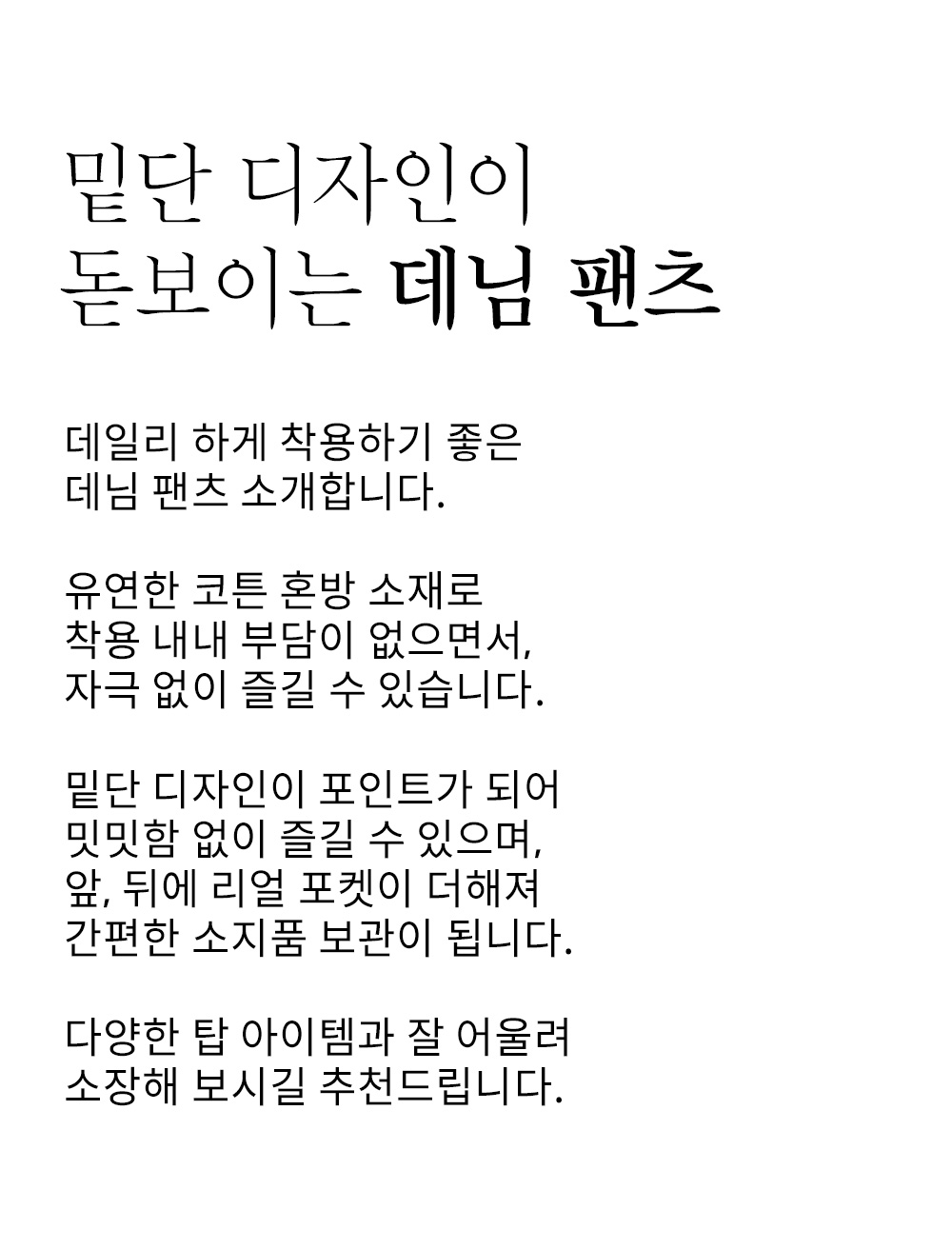 밑단 디자인이
돋보이는 데님 팬츠

데일리 하게 착용하기 좋은
데님 팬츠 소개합니다.

유연한 코튼 혼방 소재로
착용 내내 부담이 없으면서,
자극 없이 즐길 수 있습니다.

밑단 디자인이 포인트가 되어
밋밋함 없이 즐길 수 있으며,
앞, 뒤에 리얼 포켓이 더해져
간편한 소지품 보관이 됩니다.

다양한 탑 아이템과 잘 어울려
소장해 보시길 추천드립니다.